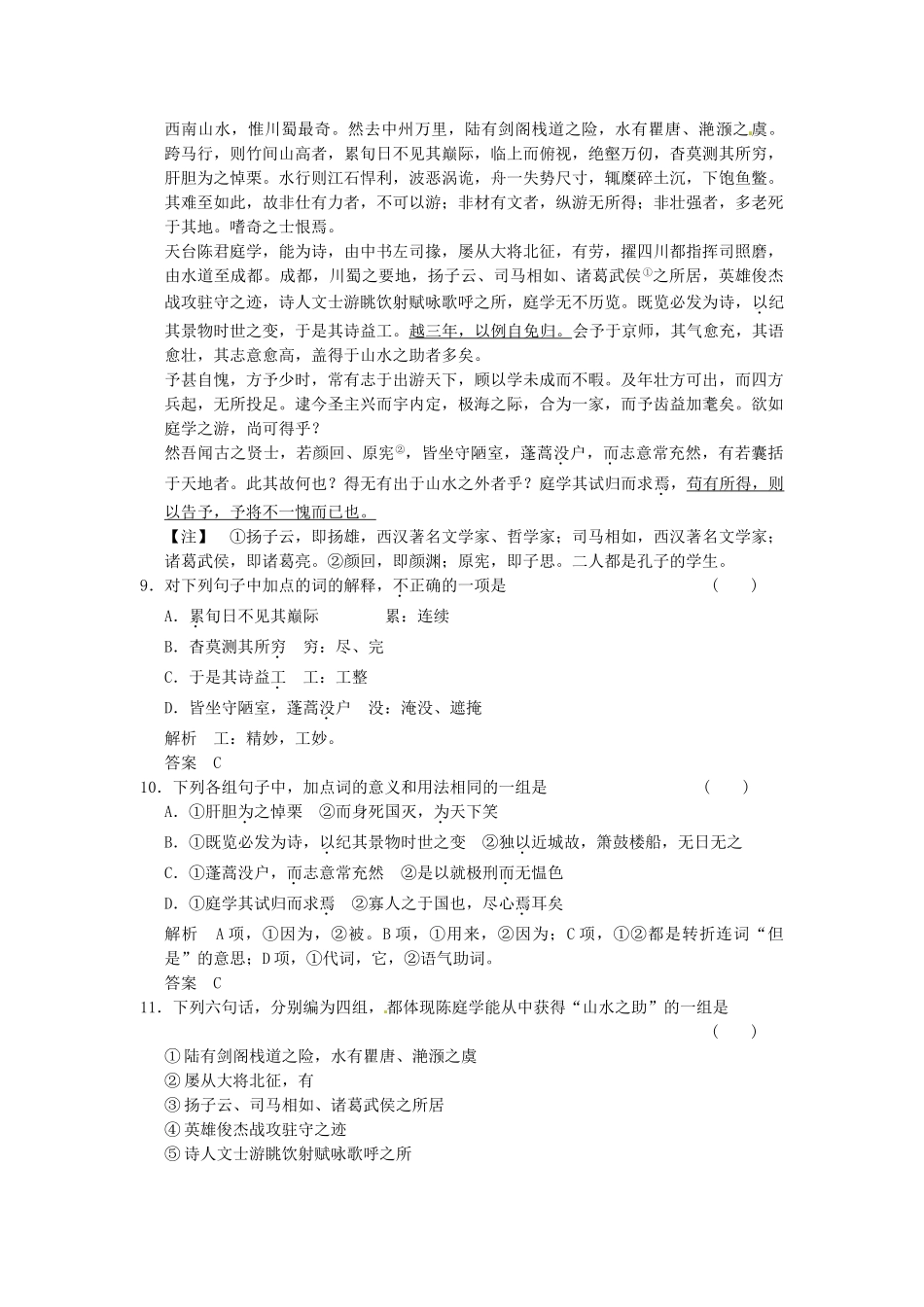 西南山水，惟川蜀最奇。然去中州万里，陆有剑阁栈道之险，水有瞿唐、滟滪之虞。跨马行，则竹间山高者，累旬日不见其巅际，临上而俯视，绝壑万仞，杳莫测其所穷，肝胆为之悼栗。水行则江石悍利，波恶涡诡，舟一失势尺寸，辄糜碎土沉，下饱鱼鳖。其难至如此，故非仕有力者，不可以游；非材有文者，纵游无所得；非壮强者，多老死于其地。嗜奇之士恨焉。

天台陈君庭学，能为诗，由中书左司掾，屡从大将北征，有劳，擢四川都指挥司照磨，由水道至成都。成都，川蜀之要地，扬子云、司马相如、诸葛武侯①之所居，英雄俊杰战攻驻守之迹，诗人文士游眺饮射赋咏歌呼之所，庭学无不历览。既览必发为诗，以纪其景物时世之变，于是其诗益工。越三年，以例自免归。会予于京师，其气愈充，其语愈壮，其志意愈高，盖得于山水之助者多矣。

予甚自愧，方予少时，常有志于出游天下，顾以学未成而不暇。及年壮方可出，而四方兵起，无所投足。逮今圣主兴而宇内定，极海之际，合为一家，而予齿益加耄矣。欲如庭学之游，尚可得乎？

然吾闻古之贤士，若颜回、原宪②，皆坐守陋室，蓬蒿没户，而志意常充然，有若囊括于天地者。此其故何也？得无有出于山水之外者乎？庭学其试归而求焉，苟有所得，则以告予，予将不一愧而已也。

【注】 ①扬子云，即扬雄，西汉著名文学家、哲学家；司马相如，西汉著名文学家；诸葛武侯，即诸葛亮。②颜回，即颜渊；原宪，即子思。二人都是孔子的学生。

9．对下列句子中加点的词的解释，不正确的一项是 ( )

A．累旬日不见其巅际 累：连续

B．杳莫测其所穷 穷：尽、完

C．于是其诗益工 工：工整

D．皆坐守陋室，蓬蒿没户 没：淹没、遮掩

解析 工：精妙，工妙。

答案 C

10．下列各组句子中，加点词的意义和用法相同的一组是 ( )

A．①肝胆为之悼栗 ②而身死国灭，为天下笑

B．①既览必发为诗，以纪其景物时世之变 ②独以近城故，箫鼓楼船，无日无之

C．①蓬蒿没户，而志意常充然 ②是以就极刑而无愠色

D．①庭学其试归而求焉 ②寡人之于国也，尽心焉耳矣

解析 A项，①因为，②被。B项，①用来，②因为；C项，①②都是转折连词“但是”的意思；D项，①代词，它，②语气助词。

答案 C

11．下列六句话，分别编为四组，都体现陈庭学能从中获得“山水之助”的一组是 ( )

①陆有剑阁栈道之险，水有瞿唐、滟滪之虞

②屡从大将北征，有

③扬子云、司马相如、诸葛武侯之所居

④英雄俊杰战攻驻守之迹

⑤诗人文士游眺饮射赋咏歌呼之所